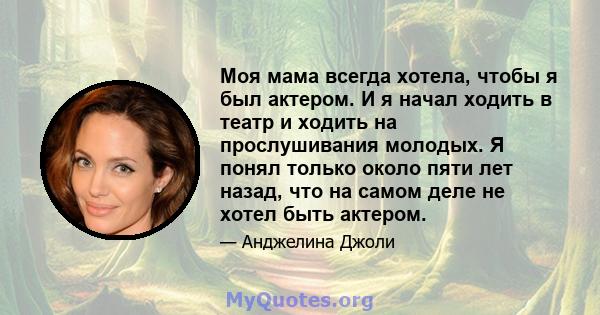 Моя мама всегда хотела, чтобы я был актером. И я начал ходить в театр и ходить на прослушивания молодых. Я понял только около пяти лет назад, что на самом деле не хотел быть актером.

— Анджелина Джоли

MyQuotes.org